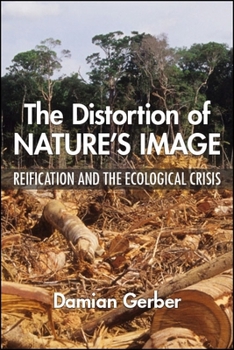 The Distortion of NATURE'S IMAGE

REIFICATION AND THE ECOLOGICAL CRISIS

Damian Gerber